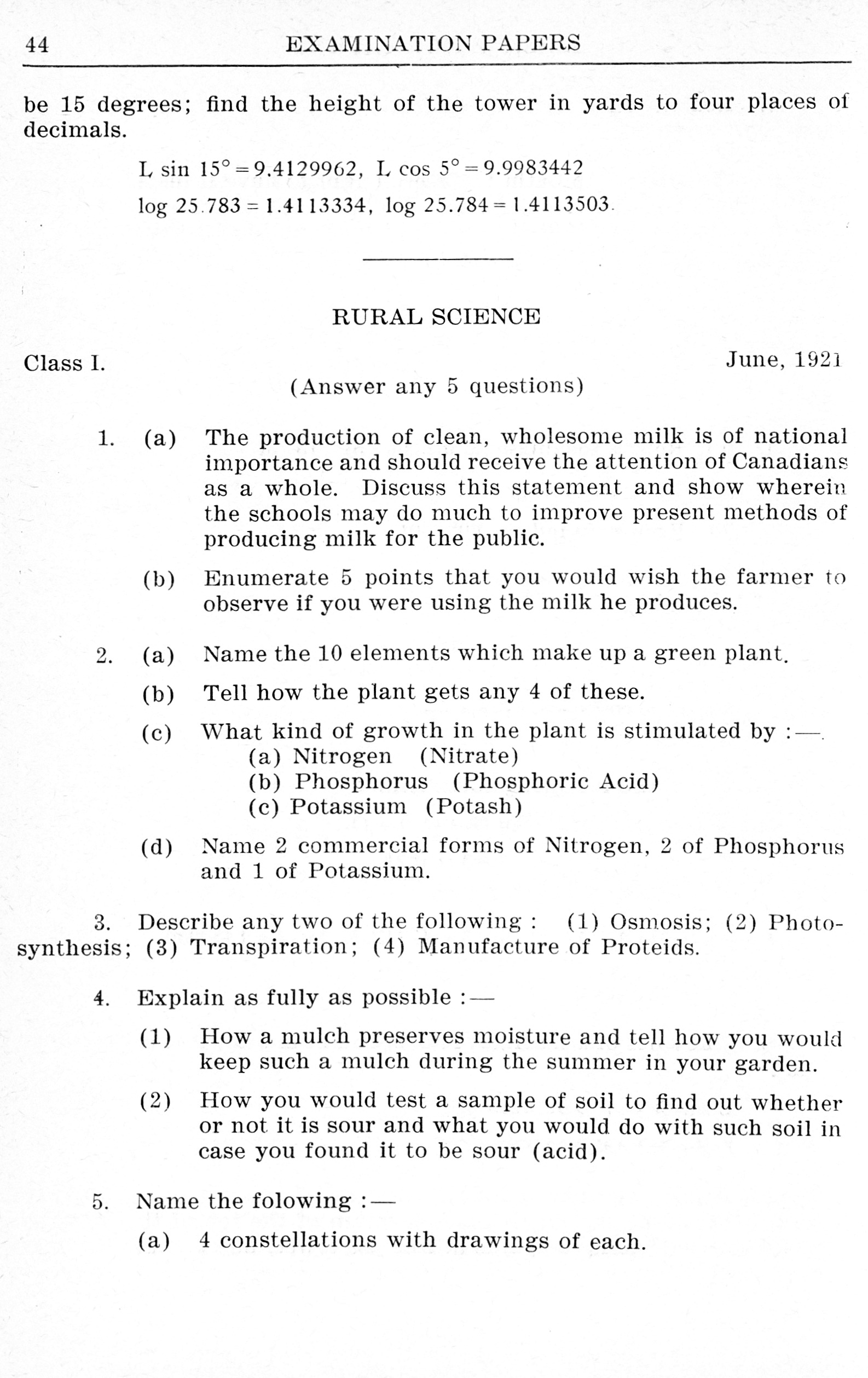 44 EXAMINATION PAPERS

be 15 degrees; find the height of the tower in yards to four places of decimals.

$L \sin 15° = 9.4129962$, $L \cos 5° = 9.9983442$

$\log 25.783 = 1.4113334$, $\log 25.784 = 1.4113503$.

RURAL SCIENCE

Class I. June, 1921

(Answer any 5 questions)

1. (a) The production of clean, wholesome milk is of national importance and should receive the attention of Canadians as a whole. Discuss this statement and show wherein the schools may do much to improve present methods of producing milk for the public.

(b) Enumerate 5 points that you would wish the farmer to observe if you were using the milk he produces.

2. (a) Name the 10 elements which make up a green plant.

(b) Tell how the plant gets any 4 of these.

(c) What kind of growth in the plant is stimulated by :—.
(a) Nitrogen (Nitrate)
(b) Phosphorus (Phosphoric Acid)
(c) Potassium (Potash)

(d) Name 2 commercial forms of Nitrogen, 2 of Phosphorus and 1 of Potassium.

3. Describe any two of the following : (1) Osmosis; (2) Photosynthesis; (3) Transpiration; (4) Manufacture of Proteids.

4. Explain as fully as possible :—

(1) How a mulch preserves moisture and tell how you would keep such a mulch during the summer in your garden.

(2) How you would test a sample of soil to find out whether or not it is sour and what you would do with such soil in case you found it to be sour (acid).

5. Name the folowing :—

(a) 4 constellations with drawings of each.